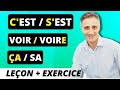 C'EST / S'EST
VOIR / VOIRE
ÇA / SA
LEÇON + EXERCICE